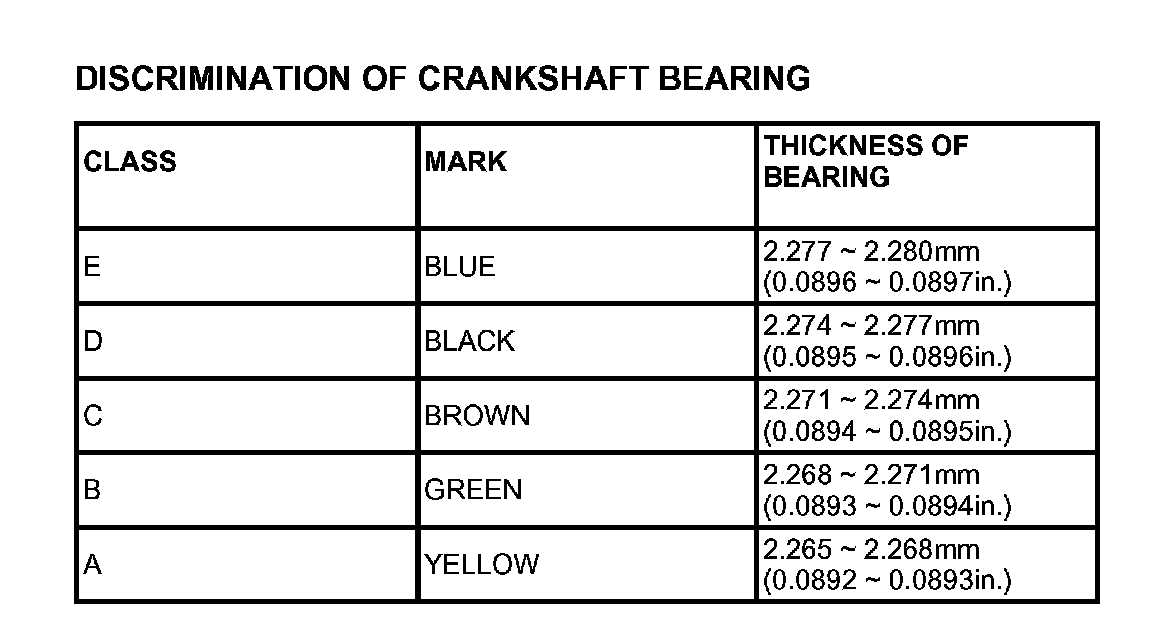 DISCRIMINATION OF CRANKSHAFT BEARING

| CLASS | MARK | THICKNESS OF BEARING |
|---|---|---|
| E | BLUE | 2.277 ~ 2.280mm (0.0896 ~ 0.0897in.) |
| D | BLACK | 2.274 ~ 2.277mm (0.0895 ~ 0.0896in.) |
| C | BROWN | 2.271 ~ 2.274mm (0.0894 ~ 0.0895in.) |
| B | GREEN | 2.268 ~ 2.271mm (0.0893 ~ 0.0894in.) |
| A | YELLOW | 2.265 ~ 2.268mm (0.0892 ~ 0.0893in.) |